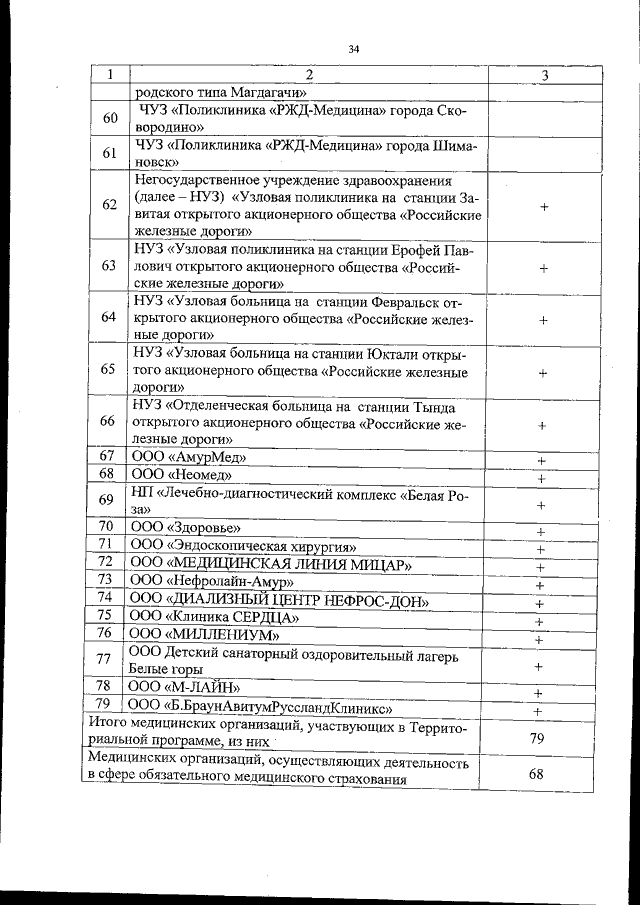 34

| 1 | 2 | 3 |
|---|---|---|
| | родского типа Магдагачи» | |
| 60 | ЧУЗ «Поликлиника «РЖД-Медицина» города Сковородино» | |
| 61 | ЧУЗ «Поликлиника «РЖД-Медицина» города Шимановск» | |
| 62 | Негосударственное учреждение здравоохранения (далее – НУЗ) «Узловая поликлиника на станции Завитая открытого акционерного общества «Российские железные дороги» | + |
| 63 | НУЗ «Узловая поликлиника на станции Ерофей Павлович открытого акционерного общества «Российские железные дороги» | + |
| 64 | НУЗ «Узловая больница на станции Февральск открытого акционерного общества «Российские железные дороги» | + |
| 65 | НУЗ «Узловая больница на станции Юктали открытого акционерного общества «Российские железные дороги» | + |
| 66 | НУЗ «Отделенческая больница на станции Тында открытого акционерного общества «Российские железные дороги» | + |
| 67 | ООО «АмурМед» | + |
| 68 | ООО «Неомед» | + |
| 69 | НП «Лечебно-диагностический комплекс «Белая Роза» | + |
| 70 | ООО «Здоровье» | + |
| 71 | ООО «Эндоскопическая хирургия» | + |
| 72 | ООО «МЕДИЦИНСКАЯ ЛИНИЯ МИЦАР» | + |
| 73 | ООО «Нефролайн-Амур» | + |
| 74 | ООО «ДИАЛИЗНЫЙ ЦЕНТР НЕФРОС-ДОН» | + |
| 75 | ООО «Клиника СЕРДЦА» | + |
| 76 | ООО «МИЛЛЕНИУМ» | + |
| 77 | ООО Детский санаторный оздоровительный лагерь Белые горы | + |
| 78 | ООО «М-ЛАЙН» | + |
| 79 | ООО «Б.БраунАвитумРуссландКлиникс» | + |
| Итого медицинских организаций, участвующих в Территориальной программе, из них | | 79 |
| Медицинских организаций, осуществляющих деятельность в сфере обязательного медицинского страхования | | 68 |